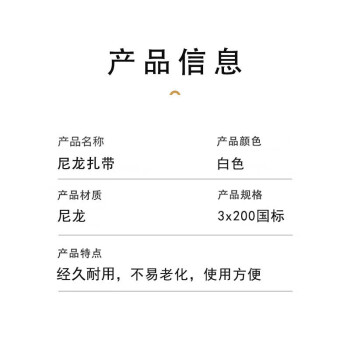 产品信息

产品名称
尼龙扎带

产品颜色
白色

产品材质
尼龙

产品规格
3x200国标

产品特点
经久耐用，不易老化，使用方便